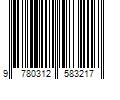 9 780312 583217